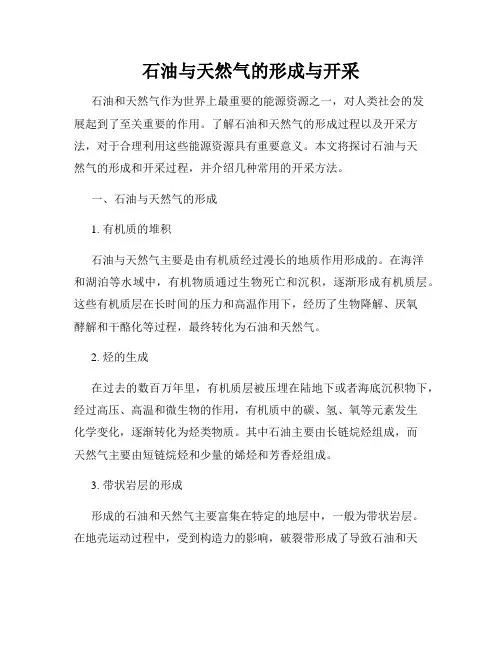 石油与天然气的形成与开采

石油和天然气作为世界上最重要的能源资源之一，对人类社会的发展起到了至关重要的作用。了解石油和天然气的形成过程以及开采方法，对于合理利用这些能源资源具有重要意义。本文将探讨石油与天然气的形成和开采过程，并介绍几种常用的开采方法。

一、石油与天然气的形成

1. 有机质的堆积

石油与天然气主要是由有机质经过漫长的地质作用形成的。在海洋和湖泊等水域中，有机物质通过生物死亡和沉积，逐渐形成有机质层。这些有机质层在长时间的压力和高温作用下，经历了生物降解、厌氧酵解和干酪化等过程，最终转化为石油和天然气。

2. 烃的生成

在过去的数百万年里，有机质层被压埋在陆地下或者海底沉积物下，经过高压、高温和微生物的作用，有机质中的碳、氢、氧等元素发生化学变化，逐渐转化为烃类物质。其中石油主要由长链烷烃组成，而天然气主要由短链烷烃和少量的烯烃和芳香烃组成。

3. 带状岩层的形成

形成的石油和天然气主要富集在特定的地层中，一般为带状岩层。在地壳运动过程中，受到构造力的影响，破裂带形成了导致石油和天